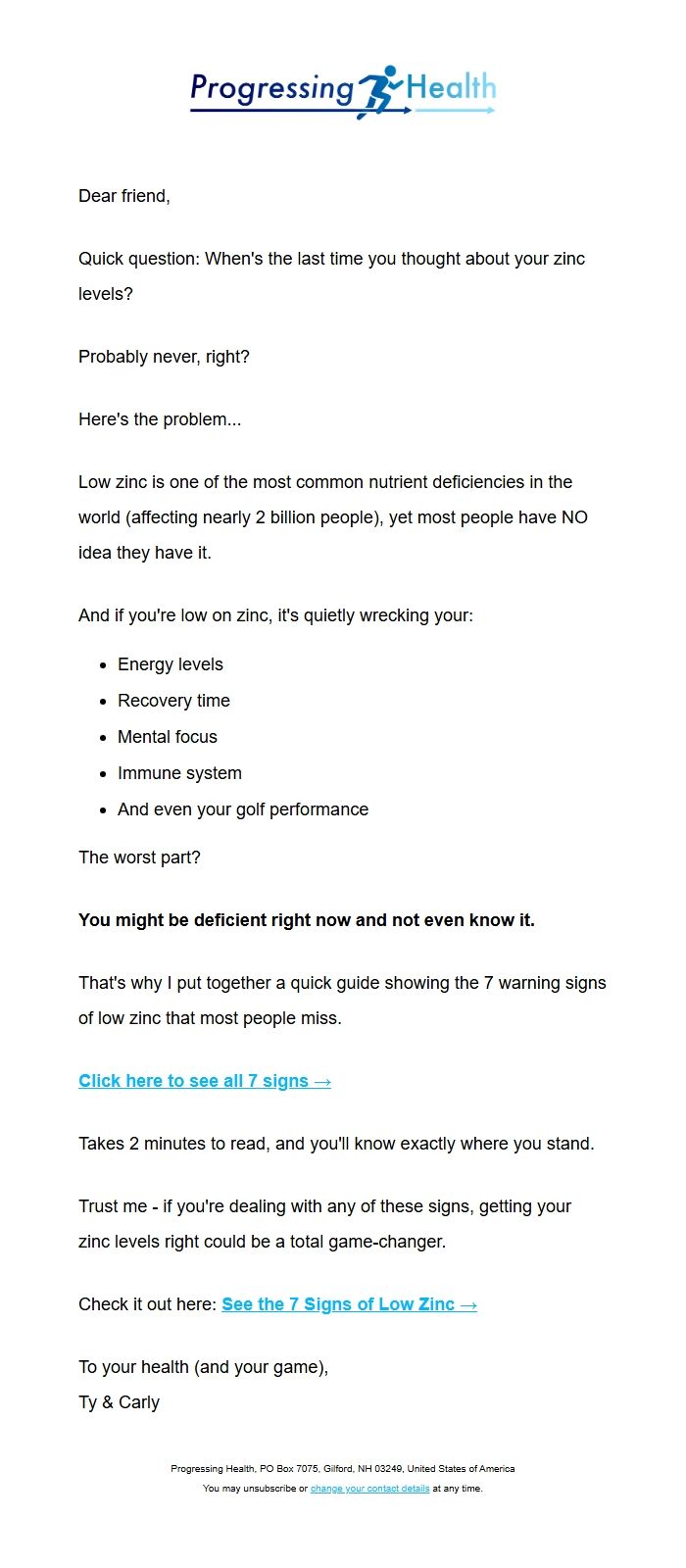 Progressing Health

Dear friend,

Quick question: When's the last time you thought about your zinc levels?

Probably never, right?

Here's the problem...

Low zinc is one of the most common nutrient deficiencies in the world (affecting nearly 2 billion people), yet most people have NO idea they have it.

And if you're low on zinc, it's quietly wrecking your:

• Energy levels
• Recovery time
• Mental focus
• Immune system
• And even your golf performance

The worst part?

You might be deficient right now and not even know it.

That's why I put together a quick guide showing the 7 warning signs of low zinc that most people miss.

Click here to see all 7 signs →

Takes 2 minutes to read, and you'll know exactly where you stand.

Trust me - if you're dealing with any of these signs, getting your zinc levels right could be a total game-changer.

Check it out here: See the 7 Signs of Low Zinc →

To your health (and your game),
Ty & Carly

Progressing Health, PO Box 7075, Gilford, NH 03249, United States of America
You may unsubscribe or change your contact details at any time.